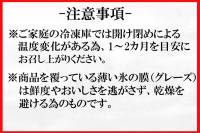 -注意事項-

※ご家庭の冷凍庫では開け閉めによる温度変化がある為、1～2カ月を目安にお召し上がりください。

※商品を覆っている薄い氷の膜（グレーズ）は鮮度やおいしさを逃がさず、乾燥を避ける為のものです。